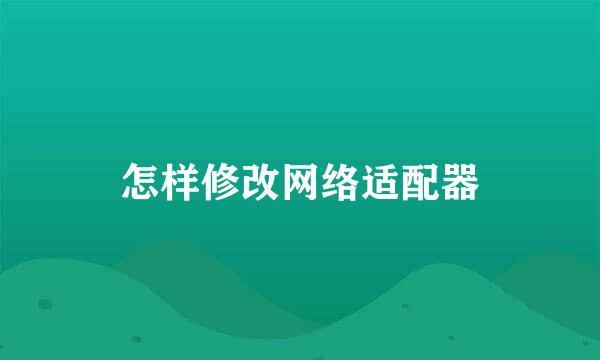 怎样修改网络适配器